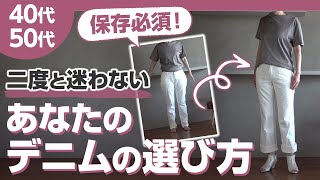 40代
50代

保存必須!

二度と迷わない

あなたの
デニムの選び方